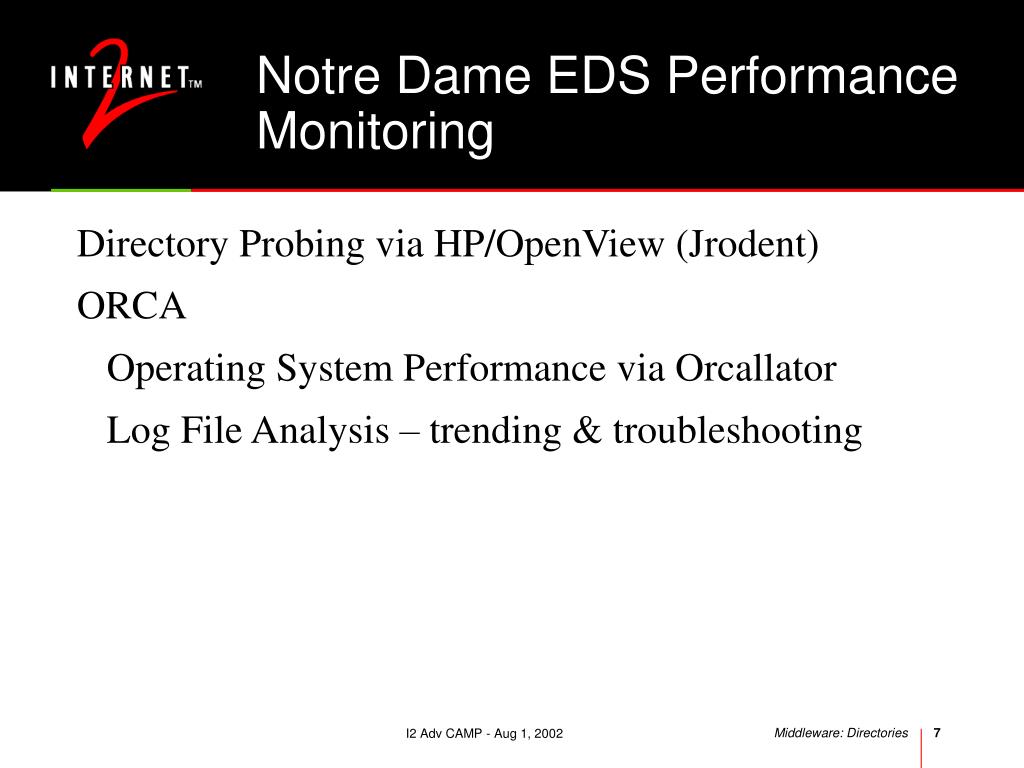 INTERNET™ 2

Notre Dame EDS Performance Monitoring

Directory Probing via HP/OpenView (Jrodent)

ORCA

Operating System Performance via Orcallator

Log File Analysis – trending & troubleshooting

I2 Adv CAMP - Aug 1, 2002

Middleware: Directories

7